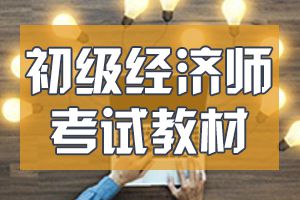 初级经济师
考试教材